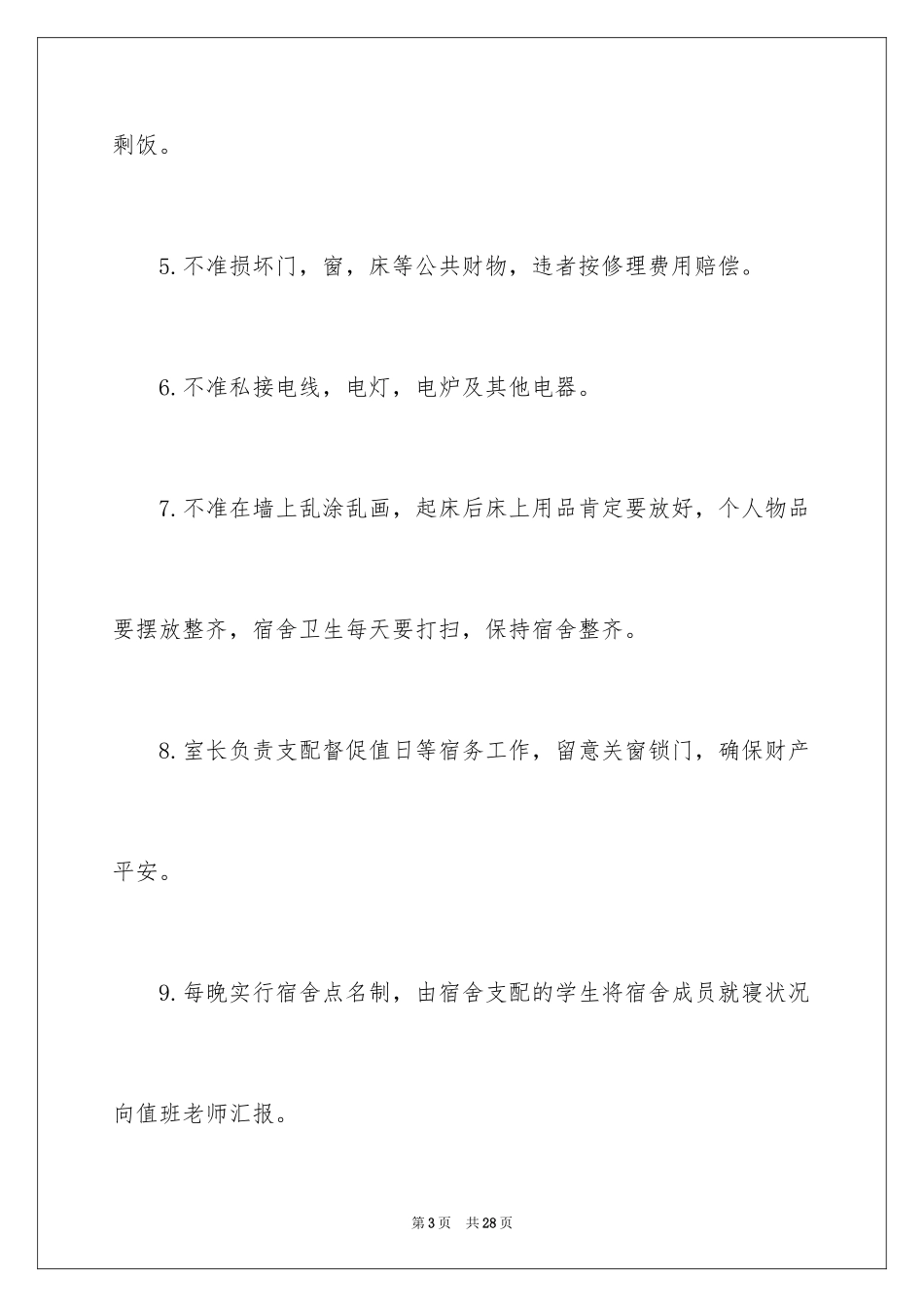 剩饭。

5.不准损坏门，窗，床等公共财物，违者按修理费用赔偿。

6.不准私接电线，电灯，电炉及其他电器。

7.不准在墙上乱涂乱画，起床后床上用品肯定要放好，个人物品要摆放整齐，宿舍卫生每天要打扫，保持宿舍整齐。

8.室长负责支配督促值日等宿务工作，留意关窗锁门，确保财产平安。

9.每晚实行宿舍点名制，由宿舍支配的学生将宿舍成员就寝状况向值班老师汇报。

第3页 共28页